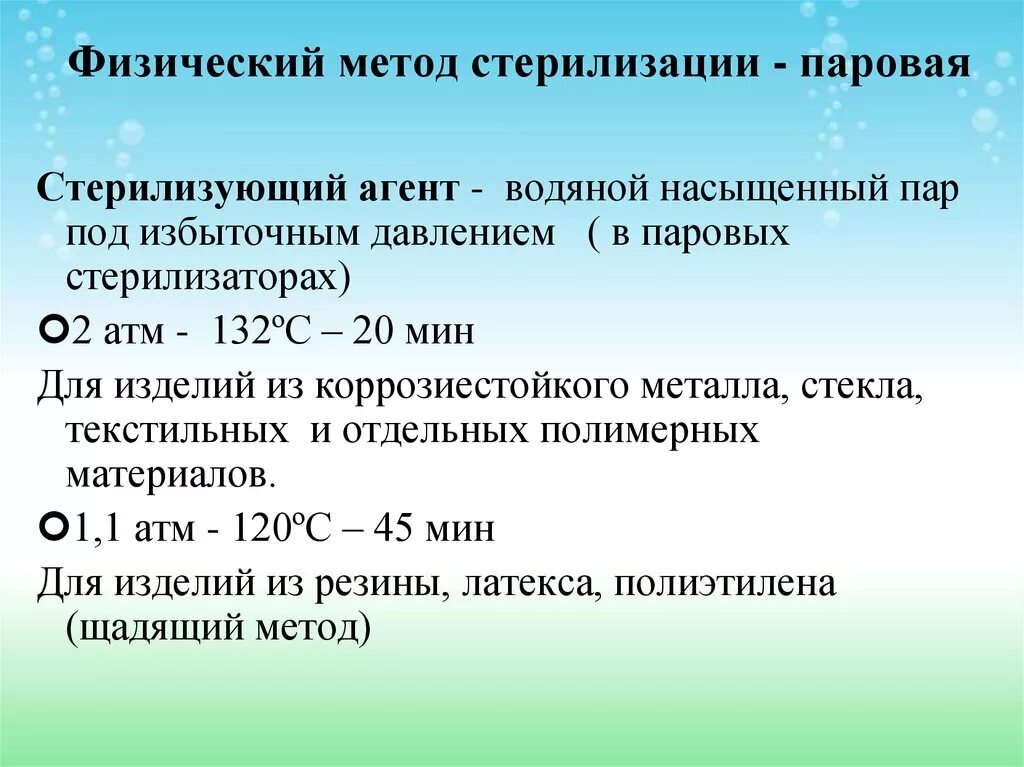 Физический метод стерилизации - паровая

Стерилизующий агент - водяной насыщенный пар под избыточным давлением ( в паровых стерилизаторах)

2 атм - 132ºС – 20 мин

Для изделий из коррозиестойкого металла, стекла, текстильных и отдельных полимерных материалов.

1,1 атм - 120ºС – 45 мин

Для изделий из резины, латекса, полиэтилена (щадящий метод)